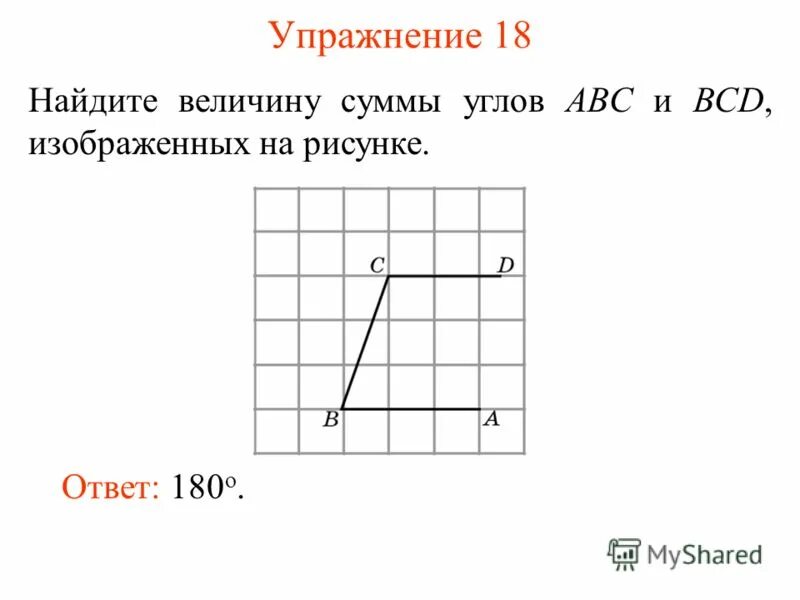 Упражнение 18

Найдите величину суммы углов ABC и BCD, изображенных на рисунке.

C
D
B
A

Ответ: 180°.

MyShared